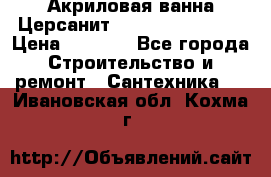 Акриловая ванна Церсанит
Цена Все города Строительство и ремонт Сантехника
Ивановская обл Кохма г

http://Объявлений.сайт